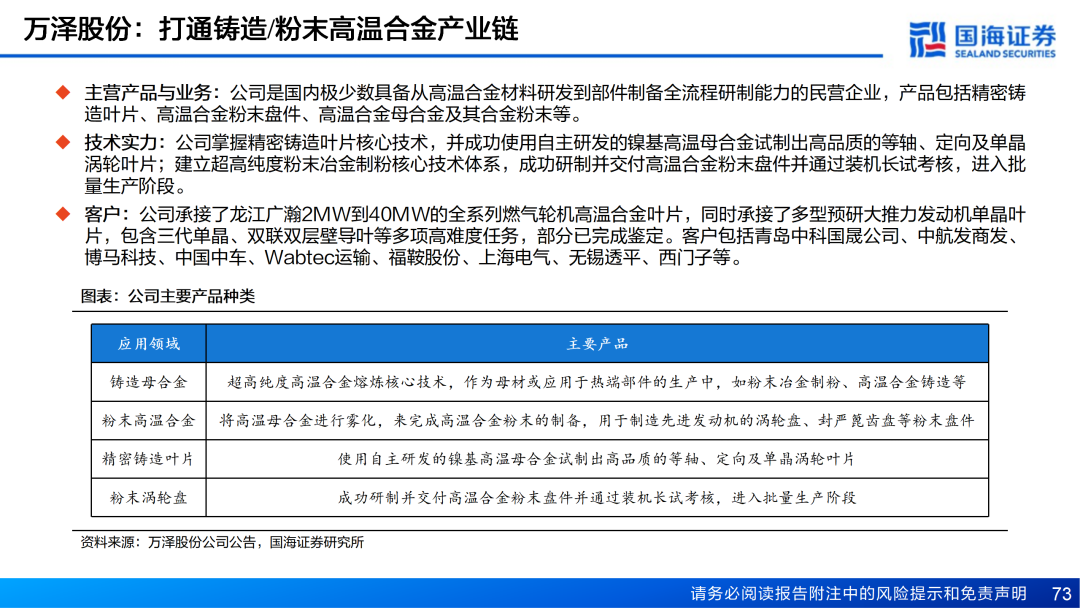 万泽股份：打通铸造/粉末高温合金产业链

国海证券
SEALAND SECURITIES

◆ 主营产品与业务：公司是国内极少数具备从高温合金材料研发到部件制备全流程研制能力的民营企业，产品包括精密铸造叶片、高温合金粉末盘件、高温合金母合金及其合金粉末等。

◆ 技术实力：公司掌握精密铸造叶片核心技术，并成功使用自主研发的镍基高温母合金试制出高品质的等轴、定向及单晶涡轮叶片；建立超高纯度粉末冶金制粉核心技术体系，成功研制并交付高温合金粉末盘件并通过装机长试考核，进入批量生产阶段。

◆ 客户：公司承接了龙江广瀚2MW到40MW的全系列燃气轮机高温合金叶片，同时承接了多型预研大推力发动机单晶叶片，包含三代单晶、双联双层壁导叶等多项高难度任务，部分已完成鉴定。客户包括青岛中科国晟公司、中航发商发、博马科技、中国中车、Wabtec运输、福鞍股份、上海电气、无锡透平、西门子等。

图表：公司主要产品种类

| 应用领域 | 主要产品 |
|---|---|
| 铸造母合金 | 超高纯度高温合金熔炼核心技术，作为母材或应用于热端部件的生产中，如粉末冶金制粉、高温合金铸造等 |
| 粉末高温合金 | 将高温母合金进行雾化，来完成高温合金粉末的制备，用于制造先进发动机的涡轮盘、封严篦齿盘等粉末盘件 |
| 精密铸造叶片 | 使用自主研发的镍基高温母合金试制出高品质的等轴、定向及单晶涡轮叶片 |
| 粉末涡轮盘 | 成功研制并交付高温合金粉末盘件并通过装机长试考核，进入批量生产阶段 |

资料来源：万泽股份公司公告，国海证券研究所

请务必阅读报告附注中的风险提示和免责声明 73